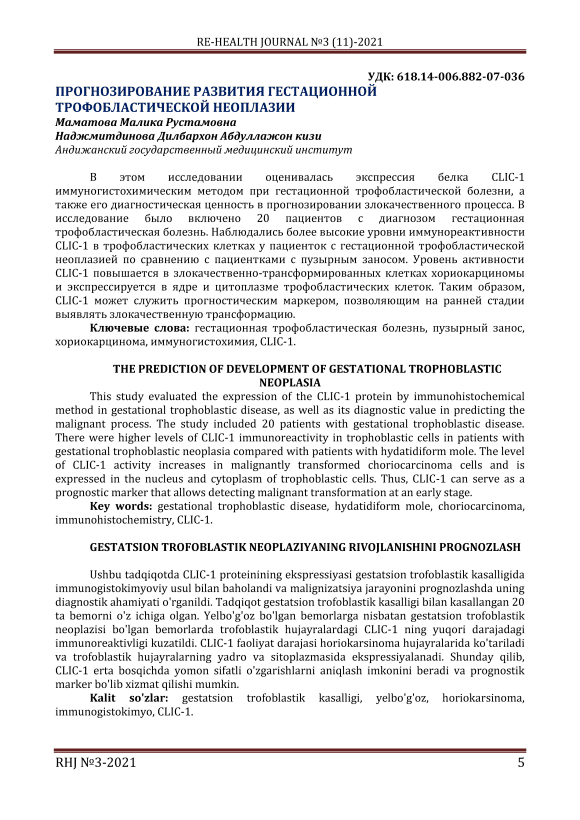 RE-HEALTH JOURNAL №3 (11)-2021

УДК: 618.14-006.882-07-036

ПРОГНОЗИРОВАНИЕ РАЗВИТИЯ ГЕСТАЦИОННОЙ ТРОФОБЛАСТИЧЕСКОЙ НЕОПЛАЗИИ

Маматова Малика Рустамовна
Наджмитдинова Дилбархон Абдуллажон кизи
Андижанский государственный медицинский институт

В этом исследовании оценивалась экспрессия белка CLIC-1 иммуногистохимическим методом при гестационной трофобластической болезни, а также его диагностическая ценность в прогнозировании злокачественного процесса. В исследование было включено 20 пациентов с диагнозом гестационная трофобластическая болезнь. Наблюдались более высокие уровни иммунореактивности CLIC-1 в трофобластических клетках у пациенток с гестационной трофобластической неоплазией по сравнению с пациентками с пузырным заносом. Уровень активности CLIC-1 повышается в злокачественно-трансформированных клетках хориокарциномы и экспрессируется в ядре и цитоплазме трофобластических клеток. Таким образом, CLIC-1 может служить прогностическим маркером, позволяющим на ранней стадии выявлять злокачественную трансформацию.

Ключевые слова: гестационная трофобластическая болезнь, пузырный занос, хориокарцинома, иммуногистохимия, CLIC-1.

THE PREDICTION OF DEVELOPMENT OF GESTATIONAL TROPHOBLASTIC NEOPLASIA

This study evaluated the expression of the CLIC-1 protein by immunohistochemical method in gestational trophoblastic disease, as well as its diagnostic value in predicting the malignant process. The study included 20 patients with gestational trophoblastic disease. There were higher levels of CLIC-1 immunoreactivity in trophoblastic cells in patients with gestational trophoblastic neoplasia compared with patients with hydatidiform mole. The level of CLIC-1 activity increases in malignantly transformed choriocarcinoma cells and is expressed in the nucleus and cytoplasm of trophoblastic cells. Thus, CLIC-1 can serve as a prognostic marker that allows detecting malignant transformation at an early stage.

Key words: gestational trophoblastic disease, hydatidiform mole, choriocarcinoma, immunohistochemistry, CLIC-1.

GESTATSION TROFOBLASTIK NEOPLAZIYANING RIVOJLANISHINI PROGNOZLASH

Ushbu tadqiqotda CLIC-1 proteinining ekspressiyasi gestatsion trofoblastik kasalligida immunogistokimyoviy usul bilan baholandi va malignizatsiya jarayonini prognozlashda uning diagnostik ahamiyati o'rganildi. Tadqiqot gestatsion trofoblastik kasalligi bilan kasallangan 20 ta bemorni o'z ichiga olgan. Yelbo'g'oz bo'lgan bemorlarga nisbatan gestatsion trofoblastik neoplazisi bo'lgan bemorlarda trofoblastik hujayralardagi CLIC-1 ning yuqori darajadagi immunoreaktivligi kuzatildi. CLIC-1 faoliyat darajasi horiokarsinoma hujayralarida ko'tariladi va trofoblastik hujayralarning yadro va sitoplazmasida ekspressiyalanadi. Shunday qilib, CLIC-1 erta bosqichda yomon sifatli o'zgarishlarni aniqlash imkonini beradi va prognostik marker bo'lib xizmat qilishi mumkin.

Kalit so'zlar: gestatsion trofoblastik kasalligi, yelbo'g'oz, horiokarsinoma, immunogistokimyo, CLIC-1.

RHJ №3-2021 5